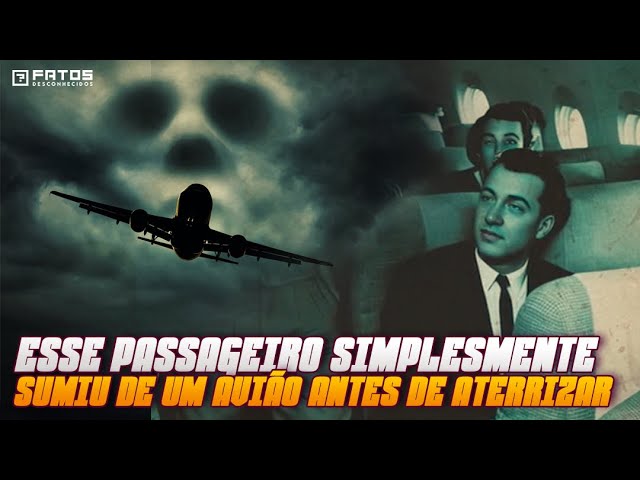 FATOS DESCONHECIDOS

ESSE PASSAGEIRO SIMPLESMENTE
SUMIU DE UM AVIÃO ANTES DE ATERRIZAR